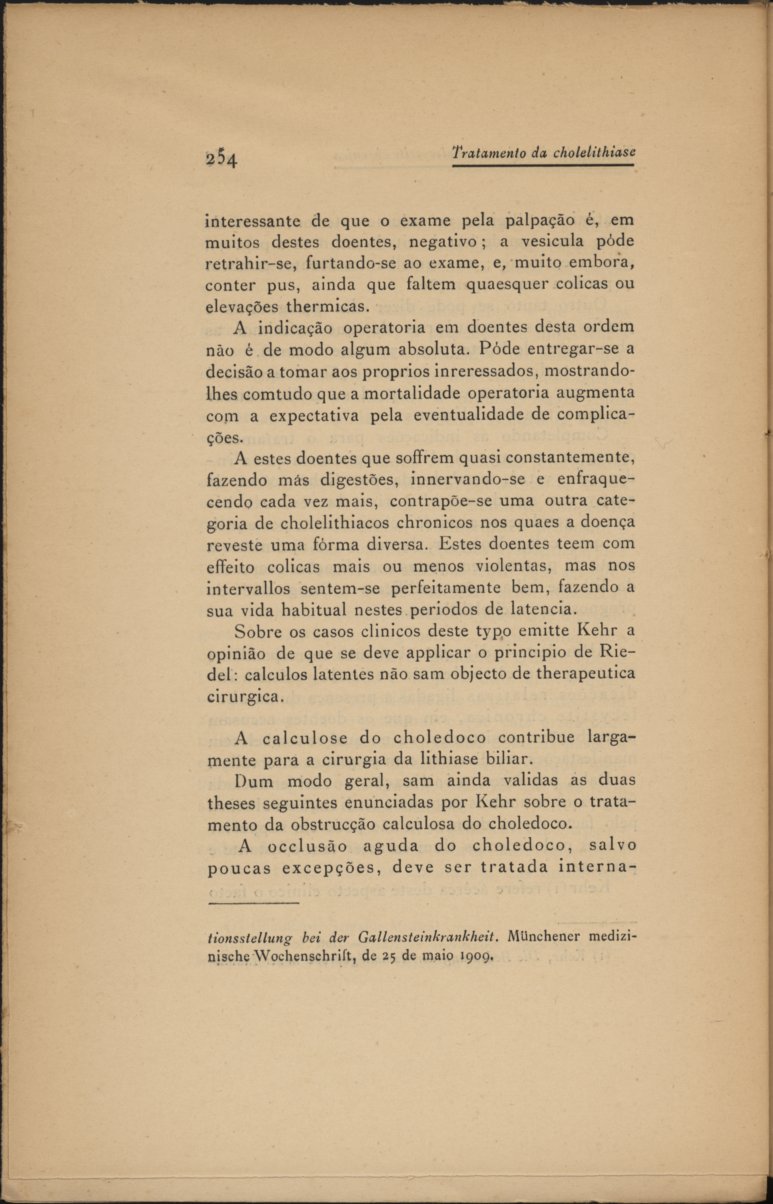 254

Tratamento da cholelithiase

interessante de que o exame pela palpação é, em muitos destes doentes, negativo; a vesicula póde retrahir-se, furtando-se ao exame, e, muito embora, conter pus, ainda que faltem quaesquer colicas ou elevações thermicas.

A indicação operatoria em doentes desta ordem não é de modo algum absoluta. Póde entregar-se a decisão a tomar aos proprios inreressados, mostrando-lhes comtudo que a mortalidade operatoria augmenta com a expectativa pela eventualidade de complicações.

A estes doentes que soffrem quasi constantemente, fazendo más digestões, innervando-se e enfraquecendo cada vez mais, contrapõe-se uma outra categoria de cholelithiacos chronicos nos quaes a doença reveste uma fórma diversa. Estes doentes teem com effeito colicas mais ou menos violentas, mas nos intervallos sentem-se perfeitamente bem, fazendo a sua vida habitual nestes periodos de latencia.

Sobre os casos clinicos deste typo emitte Kehr a opinião de que se deve applicar o principio de Riedel: calculos latentes não sam objecto de therapeutica cirurgica.

A calculose do choledoco contribue largamente para a cirurgia da lithiase biliar.

Dum modo geral, sam ainda validas as duas theses seguintes enunciadas por Kehr sobre o tratamento da obstrucção calculosa do choledoco.

A occlusão aguda do choledoco, salvo poucas excepções, deve ser tratada interna-

tionsstellung bei der Gallensteinkrankheit. Münchener medizinische Wochenschrift, de 25 de maio 1909.